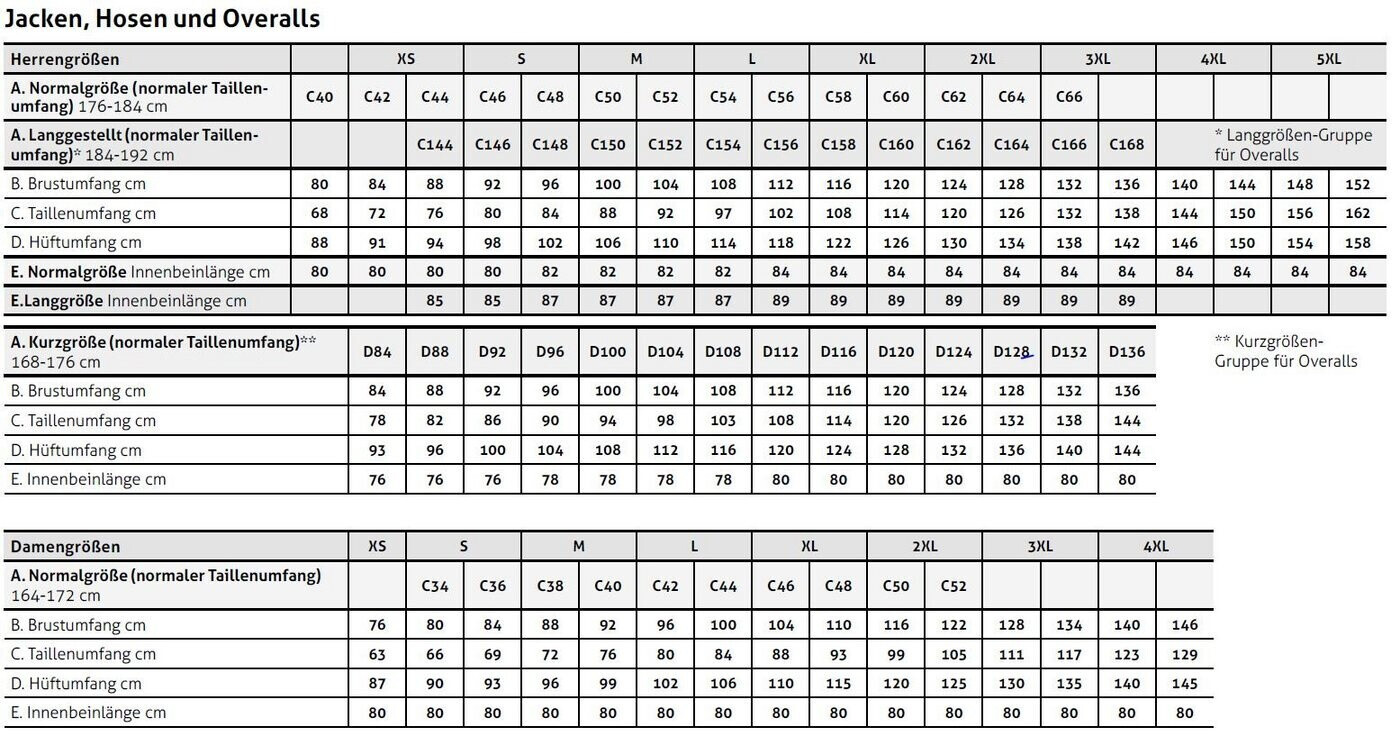 Jacken, Hosen und Overalls

| Herrengrößen | | XS | | S | | M | | L | | XL | | 2XL | | 3XL | | 4XL | | 5XL | |
|---|---|---|---|---|---|---|---|---|---|---|---|---|---|---|---|---|---|---|---|
| A. Normalgröße (normaler Taillenumfang) 176-184 cm | C40 | C42 | C44 | C46 | C48 | C50 | C52 | C54 | C56 | C58 | C60 | C62 | C64 | C66 | | | | | |
| A. Langgestellt (normaler Taillenumfang)* 184-192 cm | | | C144 | C146 | C148 | C150 | C152 | C154 | C156 | C158 | C160 | C162 | C164 | C166 | C168 | * Langgrößen-Gruppe für Overalls | | | |
| B. Brustumfang cm | 80 | 84 | 88 | 92 | 96 | 100 | 104 | 108 | 112 | 116 | 120 | 124 | 128 | 132 | 136 | 140 | 144 | 148 | 152 |
| C. Taillenumfang cm | 68 | 72 | 76 | 80 | 84 | 88 | 92 | 97 | 102 | 108 | 114 | 120 | 126 | 132 | 138 | 144 | 150 | 156 | 162 |
| D. Hüftumfang cm | 88 | 91 | 94 | 98 | 102 | 106 | 110 | 114 | 118 | 122 | 126 | 130 | 134 | 138 | 142 | 146 | 150 | 154 | 158 |
| E. Normalgröße Innenbeinlänge cm | 80 | 80 | 80 | 80 | 82 | 82 | 82 | 82 | 84 | 84 | 84 | 84 | 84 | 84 | 84 | 84 | 84 | 84 | 84 |
| E.Langgröße Innenbeinlänge cm | | | 85 | 85 | 87 | 87 | 87 | 87 | 89 | 89 | 89 | 89 | 89 | 89 | 89 | | | | |

| A. Kurzgröße (normaler Taillenumfang)** 168-176 cm | D84 | D88 | D92 | D96 | D100 | D104 | D108 | D112 | D116 | D120 | D124 | D128 | D132 | D136 |
|---|---|---|---|---|---|---|---|---|---|---|---|---|---|---|
| B. Brustumfang cm | 84 | 88 | 92 | 96 | 100 | 104 | 108 | 112 | 116 | 120 | 124 | 128 | 132 | 136 |
| C. Taillenumfang cm | 78 | 82 | 86 | 90 | 94 | 98 | 103 | 108 | 114 | 120 | 126 | 132 | 138 | 144 |
| D. Hüftumfang cm | 93 | 96 | 100 | 104 | 108 | 112 | 116 | 120 | 124 | 128 | 132 | 136 | 140 | 144 |
| E. Innenbeinlänge cm | 76 | 76 | 76 | 78 | 78 | 78 | 78 | 80 | 80 | 80 | 80 | 80 | 80 | 80 |

** Kurzgrößen-Gruppe für Overalls

| Damengrößen | XS | S | | M | | L | | XL | | 2XL | | 3XL | | 4XL | |
|---|---|---|---|---|---|---|---|---|---|---|---|---|---|---|---|
| A. Normalgröße (normaler Taillenumfang) 164-172 cm | | C34 | C36 | C38 | C40 | C42 | C44 | C46 | C48 | C50 | C52 | | | | |
| B. Brustumfang cm | 76 | 80 | 84 | 88 | 92 | 96 | 100 | 104 | 110 | 116 | 122 | 128 | 134 | 140 | 146 |
| C. Taillenumfang cm | 63 | 66 | 69 | 72 | 76 | 80 | 84 | 88 | 93 | 99 | 105 | 111 | 117 | 123 | 129 |
| D. Hüftumfang cm | 87 | 90 | 93 | 96 | 99 | 102 | 106 | 110 | 115 | 120 | 125 | 130 | 135 | 140 | 145 |
| E. Innenbeinlänge cm | 80 | 80 | 80 | 80 | 80 | 80 | 80 | 80 | 80 | 80 | 80 | 80 | 80 | 80 | 80 |